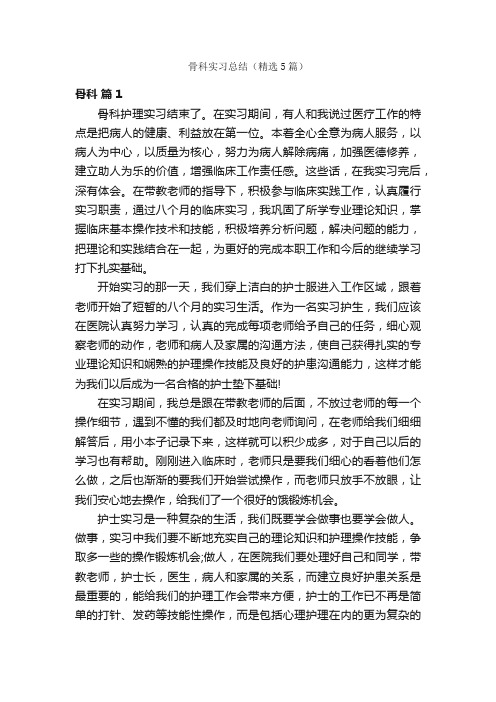 骨科实习总结（精选5篇）

骨科 篇1

骨科护理实习结束了。在实习期间，有人和我说过医疗工作的特点是把病人的健康、利益放在第一位。本着全心全意为病人服务，以病人为中心，以质量为核心，努力为病人解除病痛，加强医德修养，建立助人为乐的价值，增强临床工作责任感。这些话，在我实习完后，深有体会。在带教老师的指导下，积极参与临床实践工作，认真履行实习职责，通过八个月的临床实习，我巩固了所学专业理论知识，掌握临床基本操作技术和技能，积极培养分析问题，解决问题的能力，把理论和实践结合在一起，为更好的完成本职工作和今后的继续学习打下扎实基础。

开始实习的那一天，我们穿上洁白的护士服进入工作区域，跟着老师开始了短暂的八个月的实习生活。作为一名实习护生，我们应该在医院认真努力学习，认真的完成每项老师给予自己的任务，细心观察老师的动作，老师和病人及家属的沟通方法，使自己获得扎实的专业理论知识和娴熟的护理操作技能及良好的护患沟通能力，这样才能为我们以后成为一名合格的护士垫下基础!

在实习期间，我总是跟在带教老师的后面，不放过老师的每一个操作细节，遇到不懂的我们都及时地向老师询问，在老师给我们细细解答后，用小本子记录下来，这样就可以积少成多，对于自己以后的学习也有帮助。刚刚进入临床时，老师只是要我们细心的看着他们怎么做，之后也渐渐的要我们开始尝试操作，而老师只放手不放眼，让我们安心地去操作，给我们了一个很好的饿锻炼机会。

护士实习是一种复杂的生活，我们既要学会做事也要学会做人。做事，实习中我们要不断地充实自己的理论知识和护理操作技能，争取多一些的操作锻炼机会;做人，在医院我们要处理好自己和同学，带教老师，护士长，医生，病人和家属的关系，而建立良好护患关系是最重要的，能给我们的护理工作会带来方便，护士的工作已不再是简单的打针、发药等技能性操作，而是包括心理护理在内的更为复杂的